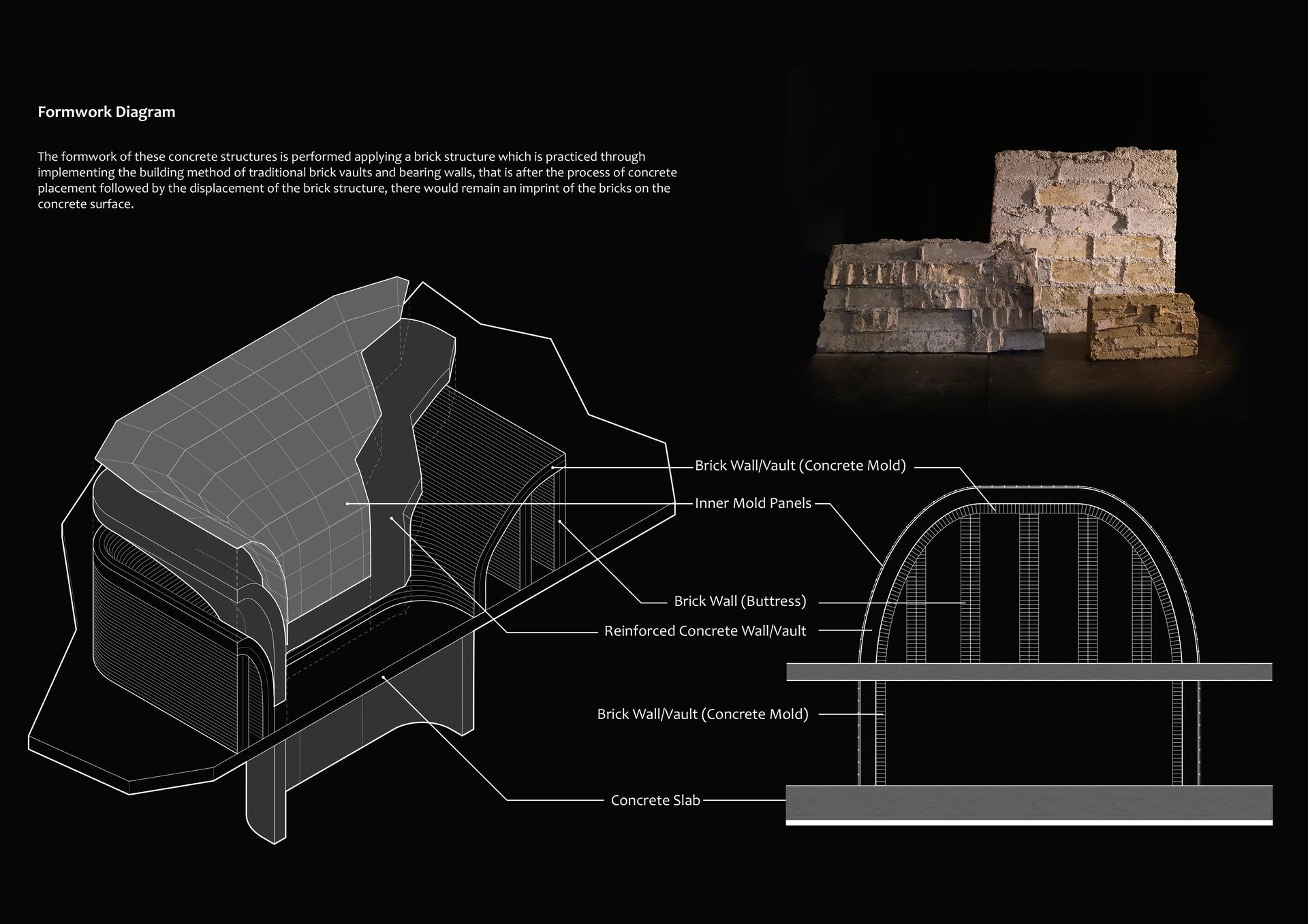 Formwork Diagram

The formwork of these concrete structures is performed applying a brick structure which is practiced through implementing the building method of traditional brick vaults and bearing walls, that is after the process of concrete placement followed by the displacement of the brick structure, there would remain an imprint of the bricks on the concrete surface.

Brick Wall/Vault (Concrete Mold)

Inner Mold Panels

Brick Wall (Buttress)

Reinforced Concrete Wall/Vault

Brick Wall/Vault (Concrete Mold)

Concrete Slab